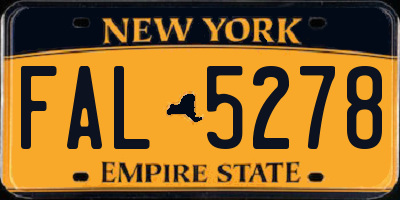 NEW YORK

FAL 5278

EMPIRE STATE